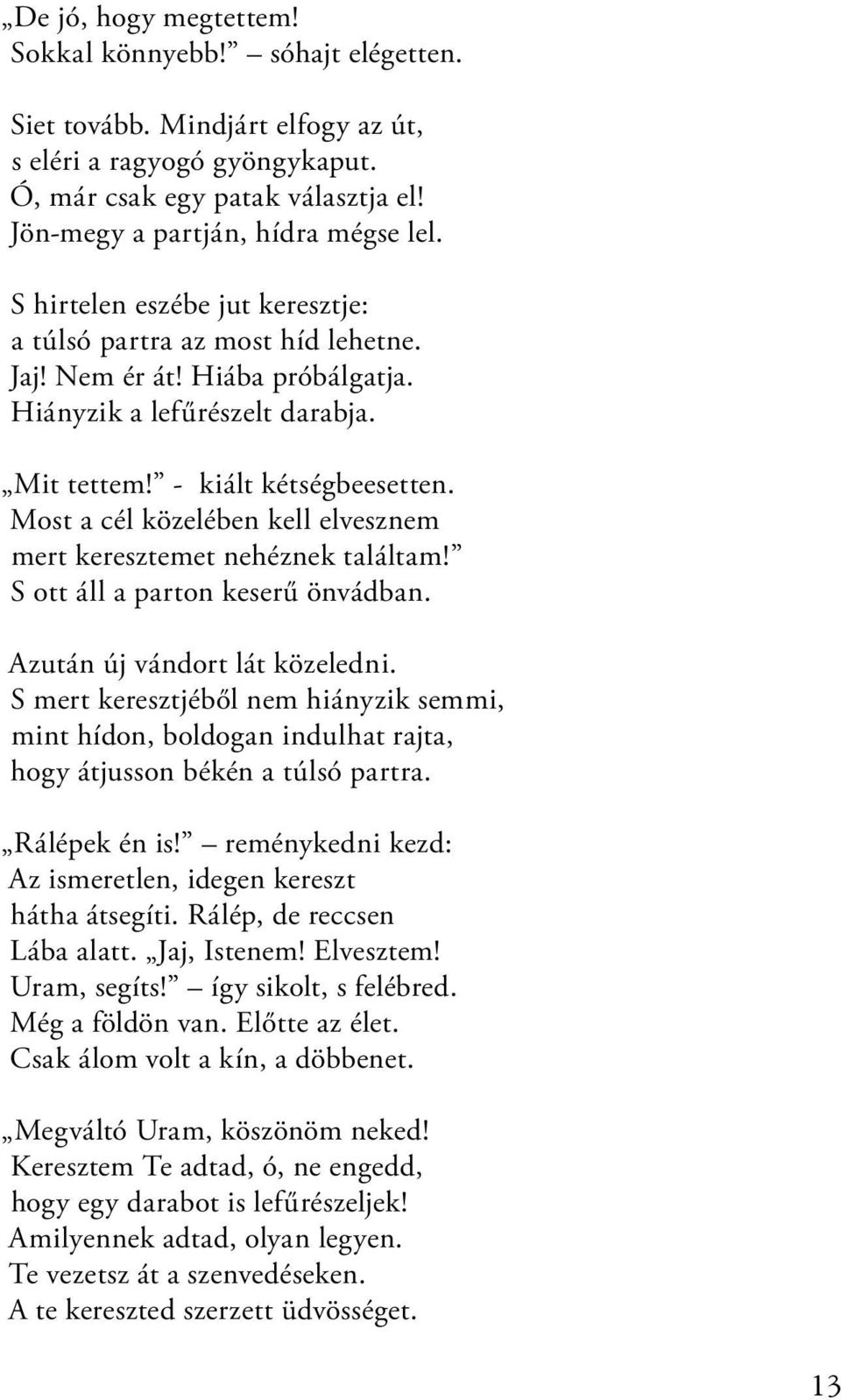 „De jó, hogy megtettem!
Sokkal könnyebb!” – sóhajt elégetten.

Siet tovább. Mindjárt elfogy az út,
s eléri a ragyogó gyöngykaput.
Ó, már csak egy patak választja el!
Jön-megy a partján, hídra mégse lel.

S hirtelen eszébe jut keresztje:
a túlsó partra az most híd lehetne.
Jaj! Nem ér át! Hiába próbálgatja.
Hiányzik a lefűrészelt darabja.

„Mit tettem!” - kiált kétségbeesetten.
Most a cél közelében kell elvesznem
mert keresztemet nehéznek találtam!”
S ott áll a parton keserű önvádban.

Azután új vándort lát közeledni.
S mert keresztjéből nem hiányzik semmi,
mint hídon, boldogan indulhat rajta,
hogy átjusson békén a túlsó partra.

„Rálépek én is!” – reménykedni kezd:
Az ismeretlen, idegen kereszt
hátha átsegíti. Rálép, de reccsen
Lába alatt. „Jaj, Istenem! Elvesztem!
Uram, segíts!” – így sikolt, s felébred.
Még a földön van. Előtte az élet.
Csak álom volt a kín, a döbbenet.

„Megváltó Uram, köszönöm neked!
Keresztem Te adtad, ó, ne engedd,
hogy egy darabot is lefűrészeljek!
Amilyennek adtad, olyan legyen.
Te vezetsz át a szenvedéseken.
A te kereszted szerzett üdvösséget.

13